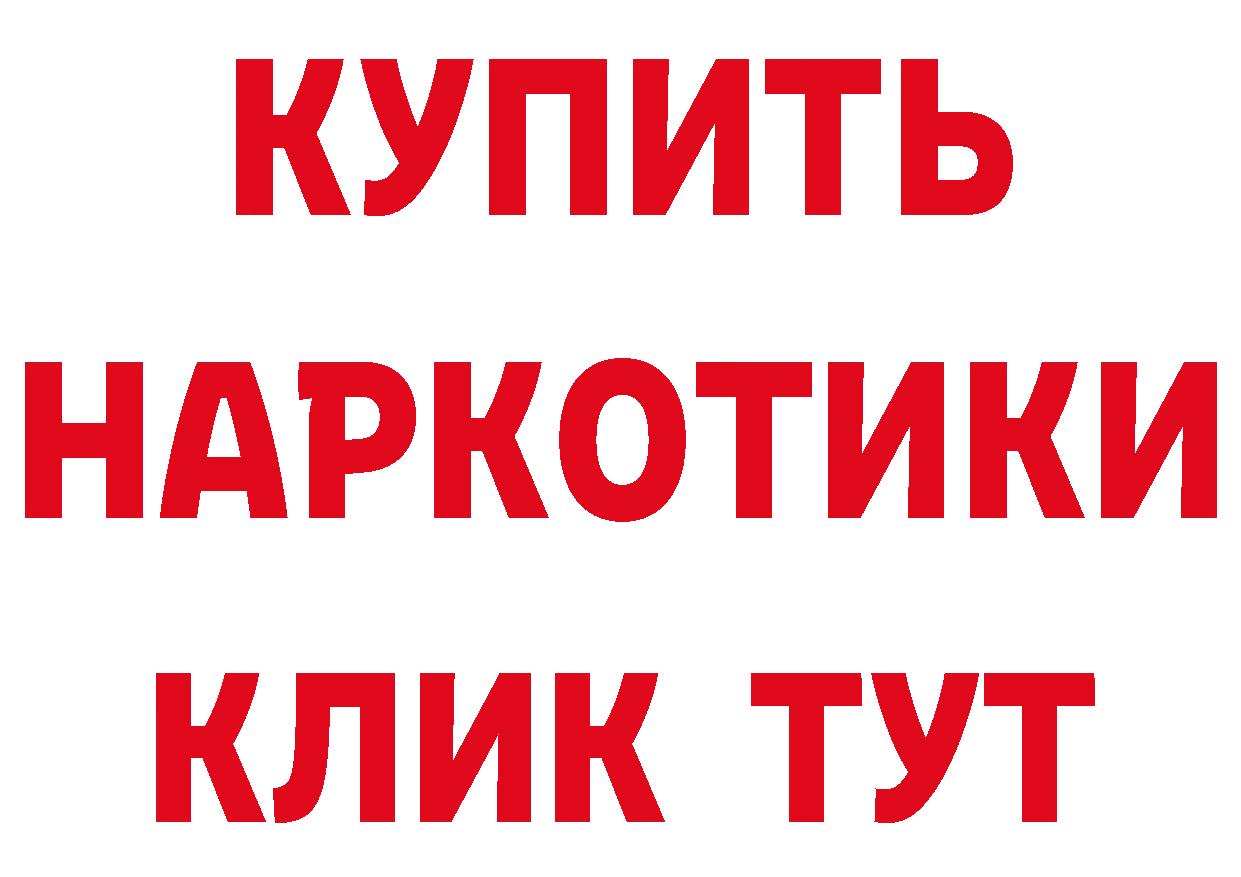 КУПИТЬ
НАРКОТИКИ
КЛИК ТУТ